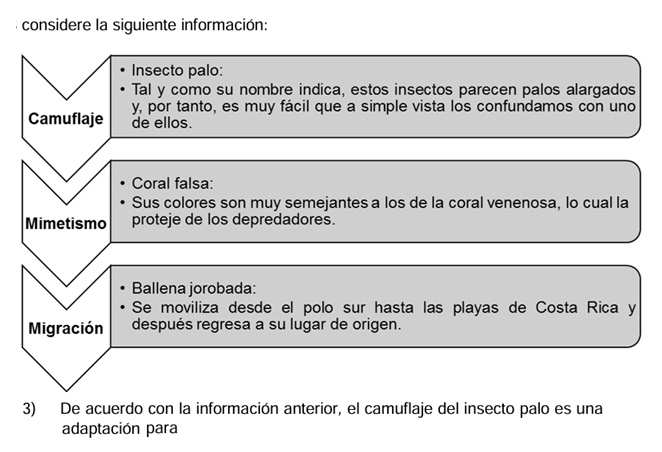 considere la siguiente información:

Camuflaje
• Insecto palo:
• Tal y como su nombre indica, estos insectos parecen palos alargados y, por tanto, es muy fácil que a simple vista los confundamos con uno de ellos.

Mimetismo
• Coral falsa:
• Sus colores son muy semejantes a los de la coral venenosa, lo cual la proteje de los depredadores.

Migración
• Ballena jorobada:
• Se moviliza desde el polo sur hasta las playas de Costa Rica y después regresa a su lugar de origen.

3) De acuerdo con la información anterior, el camuflaje del insecto palo es una adaptación para